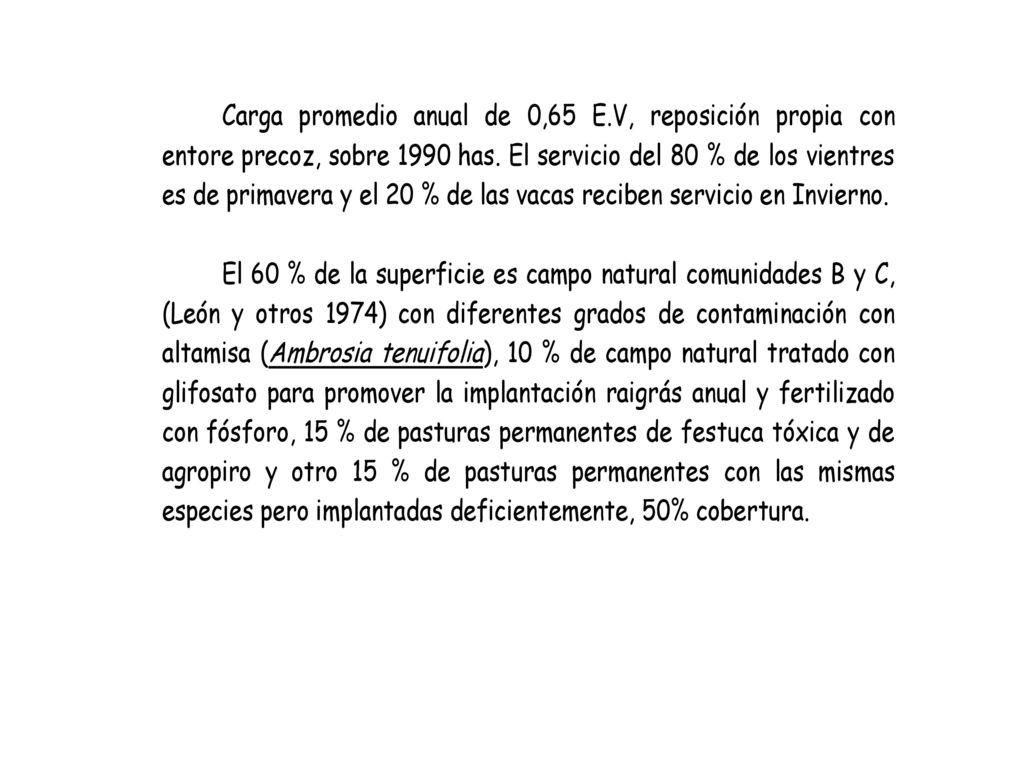 Carga promedio anual de 0,65 E.V, reposición propia con entore precoz, sobre 1990 has. El servicio del 80 % de los vientres es de primavera y el 20 % de las vacas reciben servicio en Invierno.

El 60 % de la superficie es campo natural comunidades B y C, (León y otros 1974) con diferentes grados de contaminación con altamisa (Ambrosia tenuifolia), 10 % de campo natural tratado con glifosato para promover la implantación raigrás anual y fertilizado con fósforo, 15 % de pasturas permanentes de festuca tóxica y de agropiro y otro 15 % de pasturas permanentes con las mismas especies pero implantadas deficientemente, 50% cobertura.